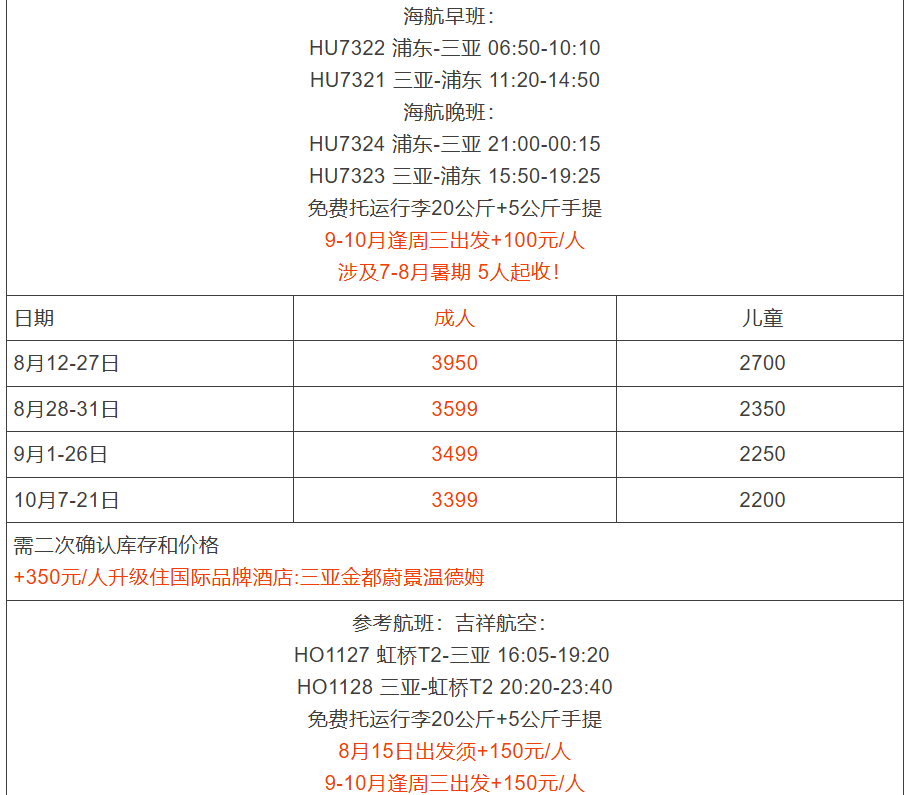 海航早班：
HU7322 浦东-三亚 06:50-10:10
HU7321 三亚-浦东 11:20-14:50
海航晚班：
HU7324 浦东-三亚 21:00-00:15
HU7323 三亚-浦东 15:50-19:25
免费托运行李20公斤+5公斤手提
9-10月逢周三出发+100元/人
涉及7-8月暑期 5人起收！

| 日期 | 成人 | 儿童 |
|---|---|---|
| 8月12-27日 | 3950 | 2700 |
| 8月28-31日 | 3599 | 2350 |
| 9月1-26日 | 3499 | 2250 |
| 10月7-21日 | 3399 | 2200 |

需二次确认库存和价格
+350元/人升级住国际品牌酒店:三亚金都蔚景温德姆

参考航班：吉祥航空：
HO1127 虹桥T2-三亚 16:05-19:20
HO1128 三亚-虹桥T2 20:20-23:40
免费托运行李20公斤+5公斤手提
8月15日出发须+150元/人
9-10月逢周三出发+150元/人